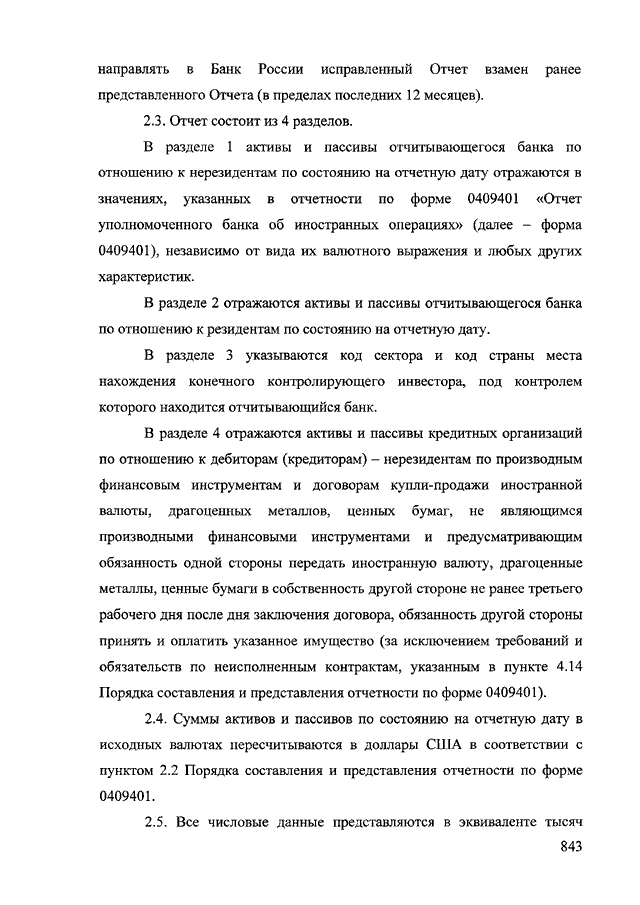 направлять в Банк России исправленный Отчет взамен ранее представленного Отчета (в пределах последних 12 месяцев).

2.3. Отчет состоит из 4 разделов.

В разделе 1 активы и пассивы отчитывающегося банка по отношению к нерезидентам по состоянию на отчетную дату отражаются в значениях, указанных в отчетности по форме 0409401 «Отчет уполномоченного банка об иностранных операциях» (далее – форма 0409401), независимо от вида их валютного выражения и любых других характеристик.

В разделе 2 отражаются активы и пассивы отчитывающегося банка по отношению к резидентам по состоянию на отчетную дату.

В разделе 3 указываются код сектора и код страны места нахождения конечного контролирующего инвестора, под контролем которого находится отчитывающийся банк.

В разделе 4 отражаются активы и пассивы кредитных организаций по отношению к дебиторам (кредиторам) – нерезидентам по производным финансовым инструментам и договорам купли-продажи иностранной валюты, драгоценных металлов, ценных бумаг, не являющимся производными финансовыми инструментами и предусматривающим обязанность одной стороны передать иностранную валюту, драгоценные металлы, ценные бумаги в собственность другой стороне не ранее третьего рабочего дня после дня заключения договора, обязанность другой стороны принять и оплатить указанное имущество (за исключением требований и обязательств по неисполненным контрактам, указанным в пункте 4.14 Порядка составления и представления отчетности по форме 0409401).

2.4. Суммы активов и пассивов по состоянию на отчетную дату в исходных валютах пересчитываются в доллары США в соответствии с пунктом 2.2 Порядка составления и представления отчетности по форме 0409401.

2.5. Все числовые данные представляются в эквиваленте тысяч

843